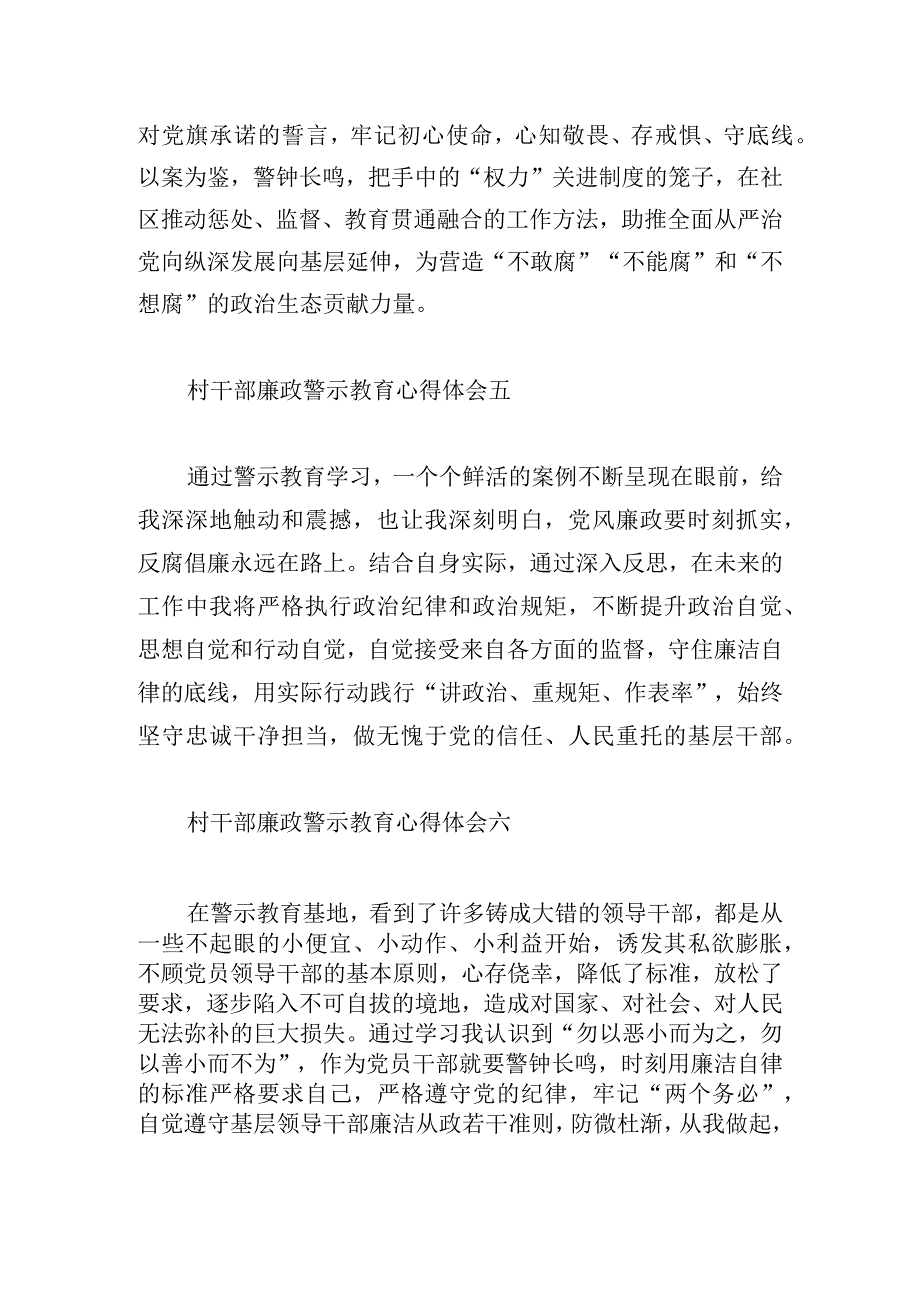 对党旗承诺的誓言，牢记初心使命，心知敬畏、存戒惧、守底线。以案为鉴，警钟长鸣，把手中的“权力”关进制度的笼子，在社区推动惩处、监督、教育贯通融合的工作方法，助推全面从严治党向纵深发展向基层延伸，为营造“不敢腐”“不能腐”和“不想腐”的政治生态贡献力量。

村干部廉政警示教育心得体会五

通过警示教育学习，一个个鲜活的案例不断呈现在眼前，给我深深地触动和震撼，也让我深刻明白，党风廉政要时刻抓实，反腐倡廉永远在路上。结合自身实际，通过深入反思，在未来的工作中我将严格执行政治纪律和政治规矩，不断提升政治自觉、思想自觉和行动自觉，自觉接受来自各方面的监督，守住廉洁自律的底线，用实际行动践行“讲政治、重规矩、作表率”，始终坚守忠诚干净担当，做无愧于党的信任、人民重托的基层干部。

村干部廉政警示教育心得体会六

在警示教育基地，看到了许多铸成大错的领导干部，都是从一些不起眼的小便宜、小动作、小利益开始，诱发其私欲膨胀，不顾党员领导干部的基本原则，心存侥幸，降低了标准，放松了要求，逐步陷入不可自拔的境地，造成对国家、对社会、对人民无法弥补的巨大损失。通过学习我认识到“勿以恶小而为之，勿以善小而不为”，作为党员干部就要警钟长鸣，时刻用廉洁自律的标准严格要求自己，严格遵守党的纪律，牢记“两个务必”，自觉遵守基层领导干部廉洁从政若干准则，防微杜渐，从我做起，